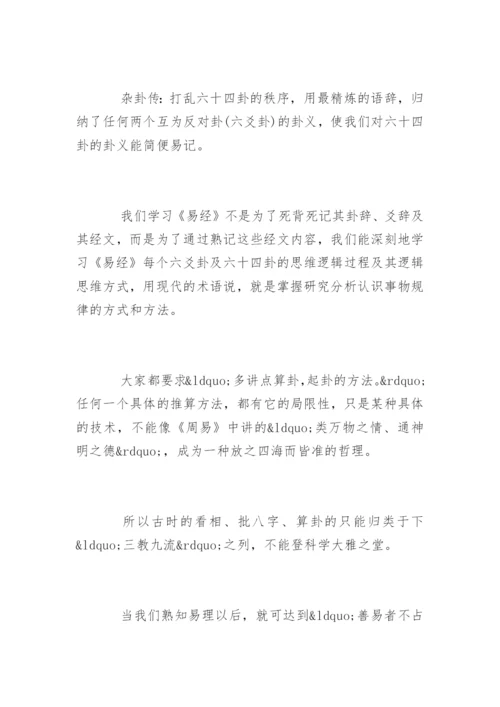 杂卦传：打乱六十四卦的秩序，用最精炼的语辞，归纳了任何两个互为反对卦(六爻卦)的卦义，使我们对六十四卦的卦义能简便易记。

我们学习《易经》不是为了死背死记其卦辞、爻辞及其经文，而是为了通过熟记这些经文内容，我们能深刻地学习《易经》每个六爻卦及六十四卦的思维逻辑过程及其逻辑思维方式，用现代的术语说，就是掌握研究分析认识事物规律的方式和方法。

大家都要求&ldquo;多讲点算卦，起卦的方法。&rdquo;任何一个具体的推算方法，都有它的局限性，只是某种具体的技术，不能像《周易》中讲的&ldquo;类万物之情、通神明之德&rdquo;，成为一种放之四海而皆准的哲理。

所以古时的看相、批八字、算卦的只能归类于下&ldquo;三教九流&rdquo;之列，不能登科学大雅之堂。

当我们熟知易理以后，就可达到&ldquo;善易者不占